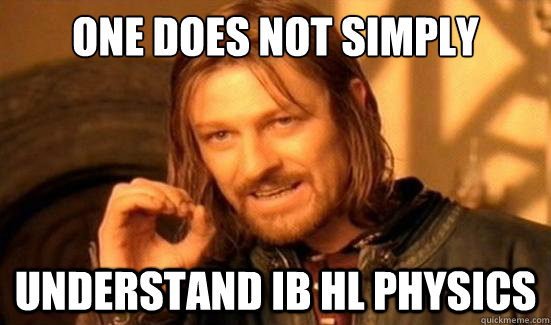 ONE DOES NOT SIMPLY

UNDERSTAND IB HL PHYSICS

quickmeme.com